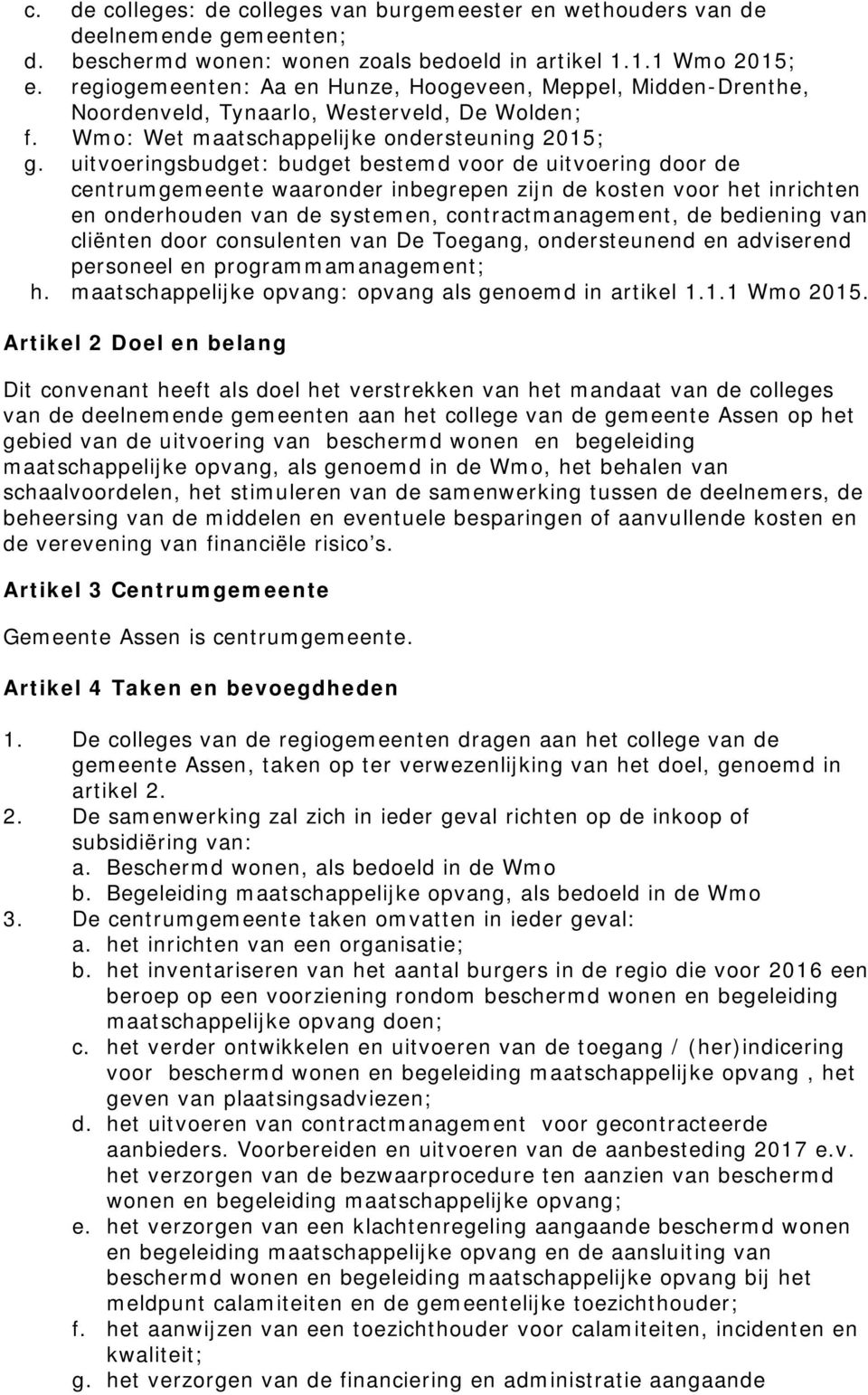 c. de colleges: de colleges van burgemeester en wethouders van de deelnemende gemeenten;
d. beschermd wonen: wonen zoals bedoeld in artikel 1.1.1 Wmo 2015;
e. regiogemeenten: Aa en Hunze, Hoogeveen, Meppel, Midden-Drenthe, Noordenveld, Tynaarlo, Westerveld, De Wolden;
f. Wmo: Wet maatschappelijke ondersteuning 2015;
g. uitvoeringsbudget: budget bestemd voor de uitvoering door de centrumgemeente waaronder inbegrepen zijn de kosten voor het inrichten en onderhouden van de systemen, contractmanagement, de bediening van cliënten door consulenten van De Toegang, ondersteunend en adviserend personeel en programmamanagement;
h. maatschappelijke opvang: opvang als genoemd in artikel 1.1.1 Wmo 2015.

Artikel 2 Doel en belang

Dit convenant heeft als doel het verstrekken van het mandaat van de colleges van de deelnemende gemeenten aan het college van de gemeente Assen op het gebied van de uitvoering van beschermd wonen en begeleiding maatschappelijke opvang, als genoemd in de Wmo, het behalen van schaalvoordelen, het stimuleren van de samenwerking tussen de deelnemers, de beheersing van de middelen en eventuele besparingen of aanvullende kosten en de verevening van financiële risico s.

Artikel 3 Centrumgemeente

Gemeente Assen is centrumgemeente.

Artikel 4 Taken en bevoegdheden

1. De colleges van de regiogemeenten dragen aan het college van de gemeente Assen, taken op ter verwezenlijking van het doel, genoemd in artikel 2.
2. De samenwerking zal zich in ieder geval richten op de inkoop of subsidiëring van:
a. Beschermd wonen, als bedoeld in de Wmo
b. Begeleiding maatschappelijke opvang, als bedoeld in de Wmo
3. De centrumgemeente taken omvatten in ieder geval:
a. het inrichten van een organisatie;
b. het inventariseren van het aantal burgers in de regio die voor 2016 een beroep op een voorziening rondom beschermd wonen en begeleiding maatschappelijke opvang doen;
c. het verder ontwikkelen en uitvoeren van de toegang / (her)indicering voor beschermd wonen en begeleiding maatschappelijke opvang , het geven van plaatsingsadviezen;
d. het uitvoeren van contractmanagement voor gecontracteerde aanbieders. Voorbereiden en uitvoeren van de aanbesteding 2017 e.v. het verzorgen van de bezwaarprocedure ten aanzien van beschermd wonen en begeleiding maatschappelijke opvang;
e. het verzorgen van een klachtenregeling aangaande beschermd wonen en begeleiding maatschappelijke opvang en de aansluiting van beschermd wonen en begeleiding maatschappelijke opvang bij het meldpunt calamiteiten en de gemeentelijke toezichthouder;
f. het aanwijzen van een toezichthouder voor calamiteiten, incidenten en kwaliteit;
g. het verzorgen van de financiering en administratie aangaande